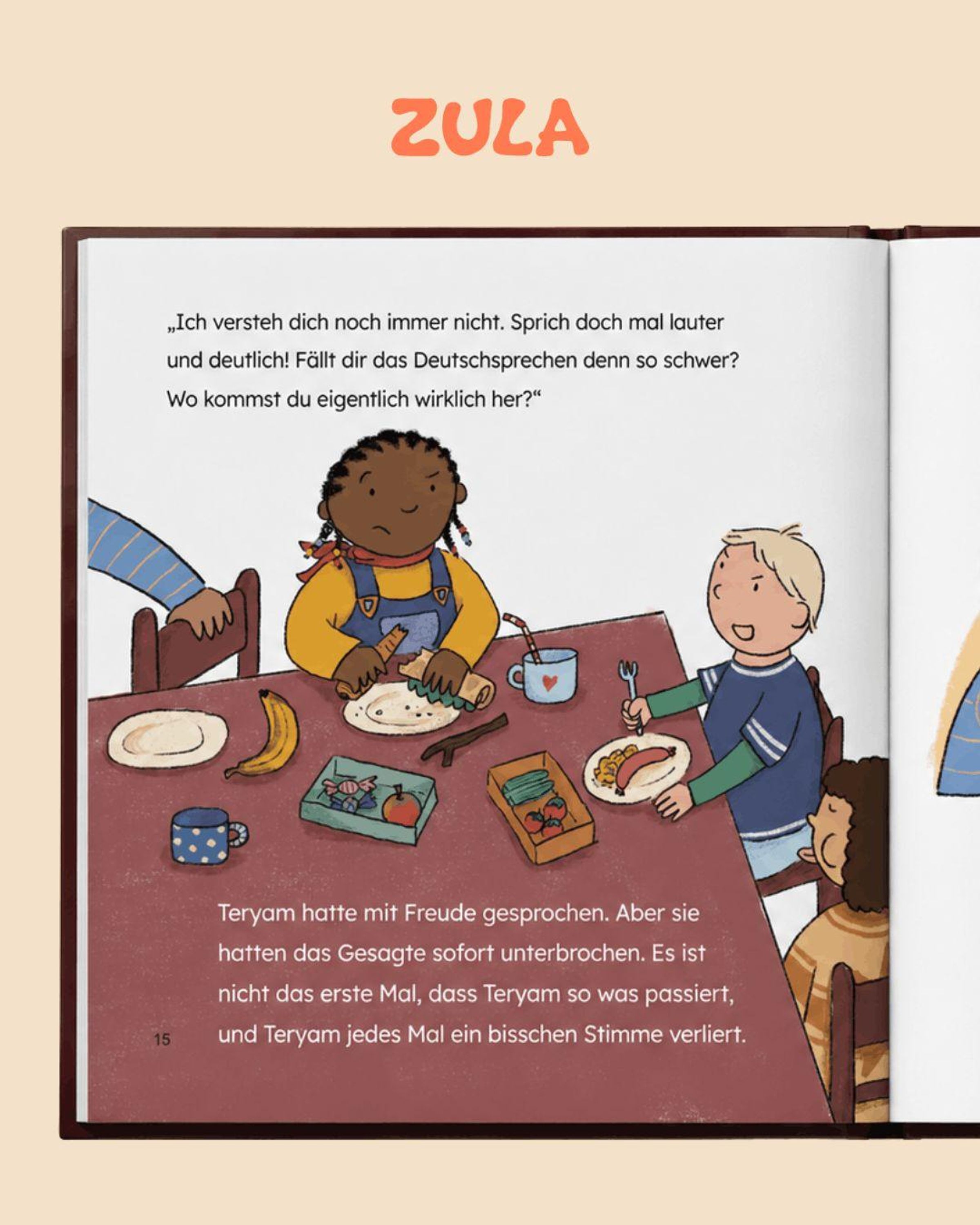 ZULA

„Ich versteh dich noch immer nicht. Sprich doch mal lauter und deutlich! Fällt dir das Deutschsprechen denn so schwer? Wo kommst du eigentlich wirklich her?“

Teryam hatte mit Freude gesprochen. Aber sie hatten das Gesagte sofort unterbrochen. Es ist nicht das erste Mal, dass Teryam so was passiert, und Teryam jedes Mal ein bisschen Stimme verliert.

15